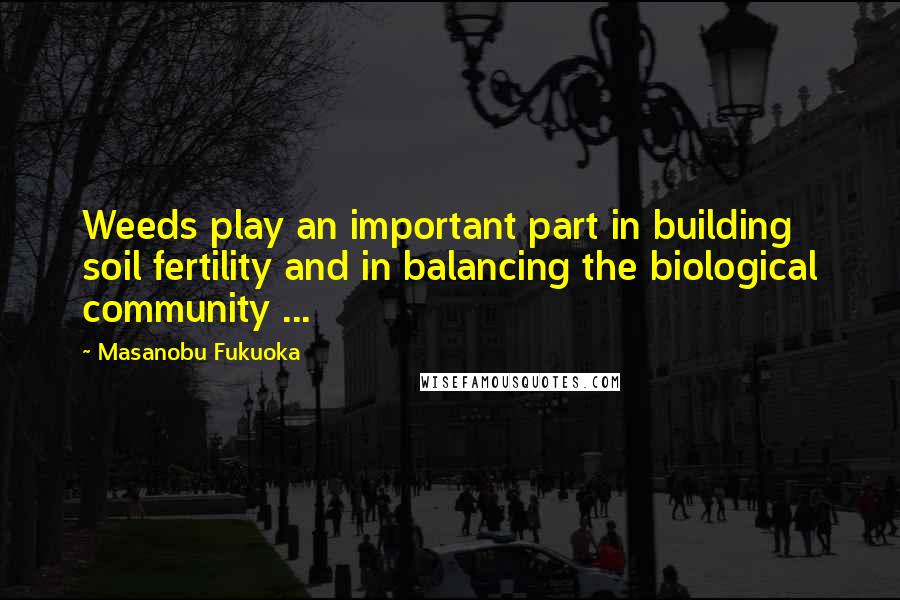 Weeds play an important part in building soil fertility and in balancing the biological community ...

~ Masanobu Fukuoka

WISEFAMOUSQUOTES.COM